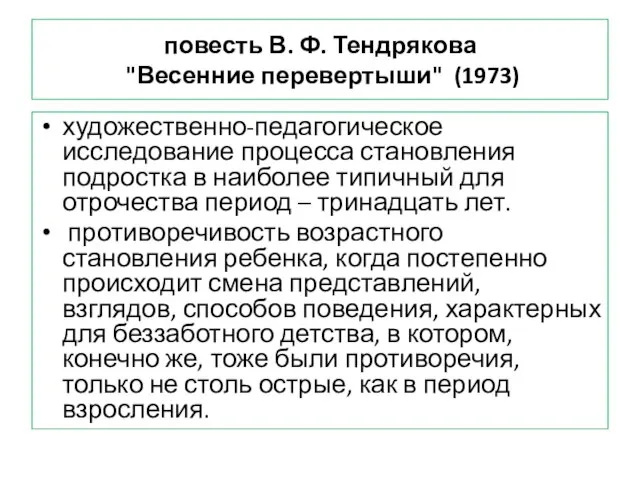 повесть В. Ф. Тендрякова
"Весенние перевертыши" (1973)

• художественно-педагогическое исследование процесса становления подростка в наиболее типичный для отрочества период – тринадцать лет.
• противоречивость возрастного становления ребенка, когда постепенно происходит смена представлений, взглядов, способов поведения, характерных для беззаботного детства, в котором, конечно же, тоже были противоречия, только не столь острые, как в период взросления.